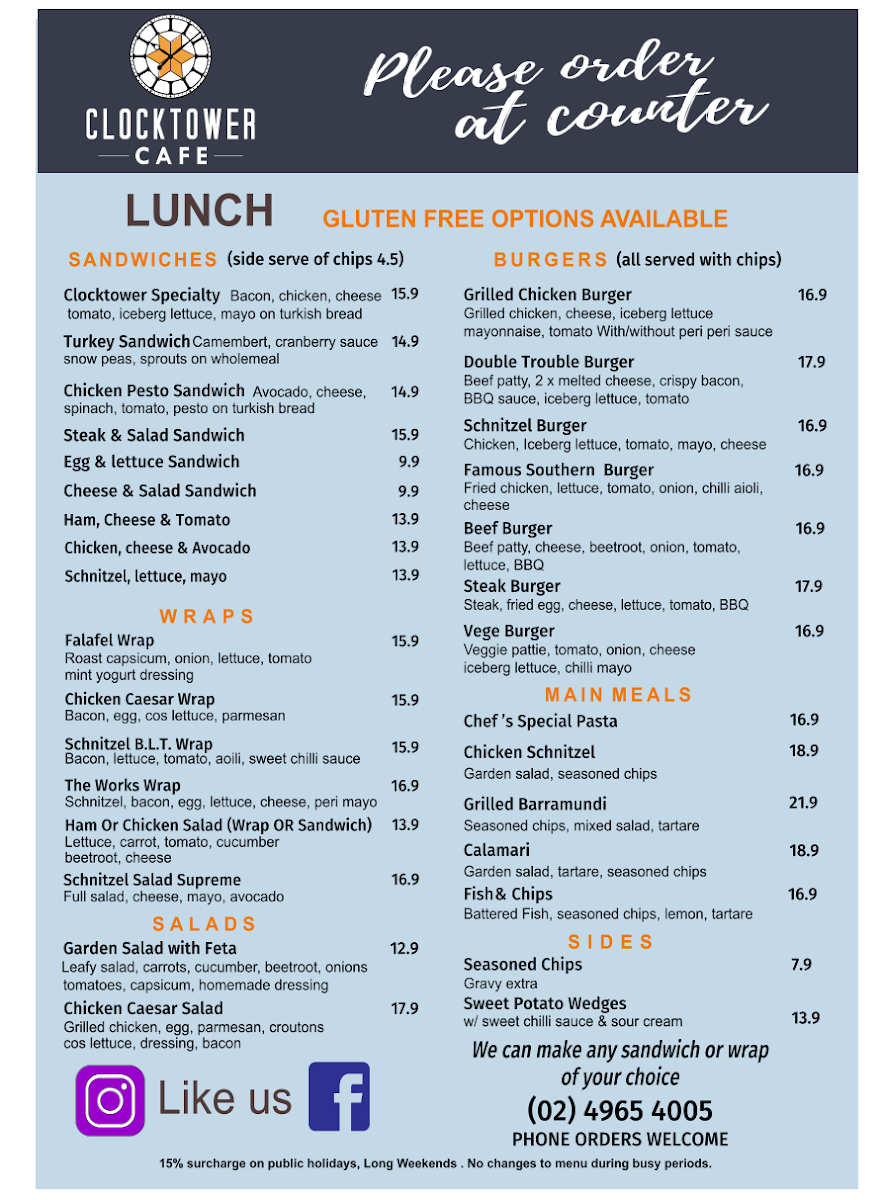 CLOCKTOWER
CAFE

Please order at counter

LUNCH GLUTEN FREE OPTIONS AVAILABLE

SANDWICHES (side serve of chips 4.5)

Clocktower Specialty Bacon, chicken, cheese tomato, iceberg lettuce, mayo on turkish bread 15.9

Turkey Sandwich Camembert, cranberry sauce snow peas, sprouts on wholemeal 14.9

Chicken Pesto Sandwich Avocado, cheese, spinach, tomato, pesto on turkish bread 14.9

Steak & Salad Sandwich 15.9

Egg & lettuce Sandwich 9.9

Cheese & Salad Sandwich 9.9

Ham, Cheese & Tomato 13.9

Chicken, cheese & Avocado 13.9

Schnitzel, lettuce, mayo 13.9

WRAPS

Falafel Wrap 15.9
Roast capsicum, onion, lettuce, tomato mint yogurt dressing

Chicken Caesar Wrap 15.9
Bacon, egg, cos lettuce, parmesan

Schnitzel B.L.T. Wrap 15.9
Bacon, lettuce, tomato, aoili, sweet chilli sauce

The Works Wrap 16.9
Schnitzel, bacon, egg, lettuce, cheese, peri mayo

Ham Or Chicken Salad (Wrap OR Sandwich) 13.9
Lettuce, carrot, tomato, cucumber beetroot, cheese

Schnitzel Salad Supreme 16.9
Full salad, cheese, mayo, avocado

SALADS

Garden Salad with Feta 12.9
Leafy salad, carrots, cucumber, beetroot, onions tomatoes, capsicum, homemade dressing

Chicken Caesar Salad 17.9
Grilled chicken, egg, parmesan, croutons cos lettuce, dressing, bacon

Like us

BURGERS (all served with chips)

Grilled Chicken Burger 16.9
Grilled chicken, cheese, iceberg lettuce mayonnaise, tomato With/without peri peri sauce

Double Trouble Burger 17.9
Beef patty, 2 x melted cheese, crispy bacon, BBQ sauce, iceberg lettuce, tomato

Schnitzel Burger 16.9
Chicken, Iceberg lettuce, tomato, mayo, cheese

Famous Southern Burger 16.9
Fried chicken, lettuce, tomato, onion, chilli aioli, cheese

Beef Burger 16.9
Beef patty, cheese, beetroot, onion, tomato, lettuce, BBQ

Steak Burger 17.9
Steak, fried egg, cheese, lettuce, tomato, BBQ

Vege Burger 16.9
Veggie pattie, tomato, onion, cheese iceberg lettuce, chilli mayo

MAIN MEALS

Chef 's Special Pasta 16.9

Chicken Schnitzel 18.9
Garden salad, seasoned chips

Grilled Barramundi 21.9
Seasoned chips, mixed salad, tartare

Calamari 18.9
Garden salad, tartare, seasoned chips

Fish& Chips 16.9
Battered Fish, seasoned chips, lemon, tartare

SIDES

Seasoned Chips 7.9
Gravy extra

Sweet Potato Wedges 13.9
w/ sweet chilli sauce & sour cream

We can make any sandwich or wrap of your choice

(02) 4965 4005
PHONE ORDERS WELCOME

15% surcharge on public holidays, Long Weekends . No changes to menu during busy periods.